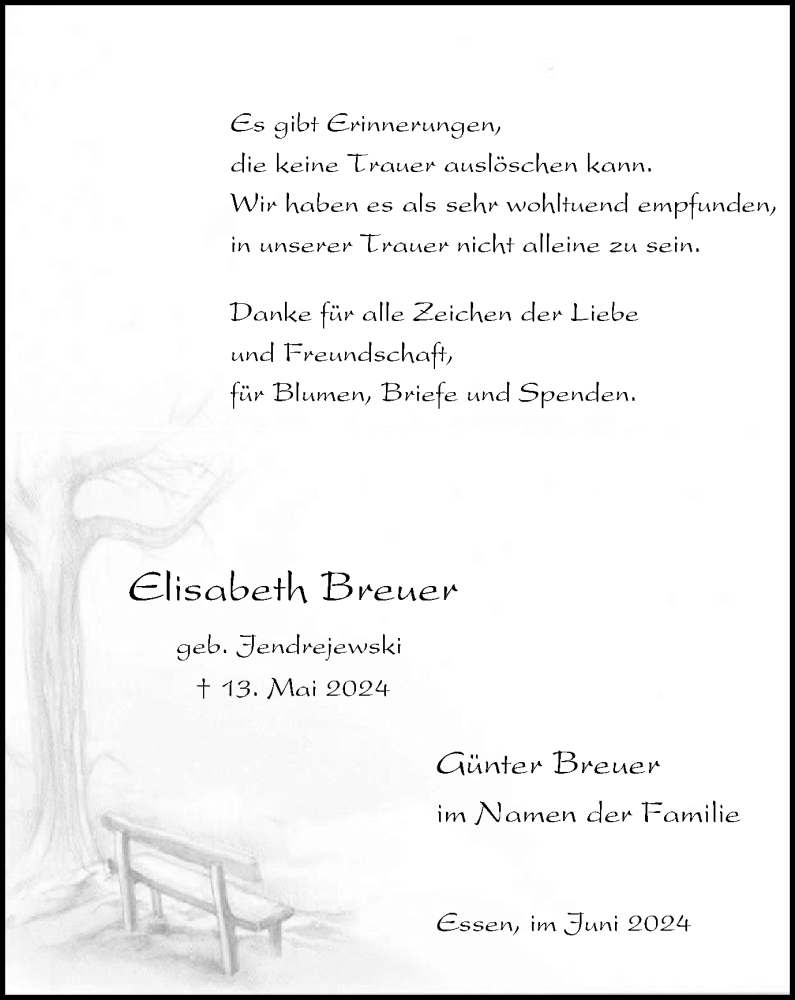 Es gibt Erinnerungen,
die keine Trauer auslöschen kann.
Wir haben es als sehr wohltuend empfunden,
in unserer Trauer nicht alleine zu sein.

Danke für alle Zeichen der Liebe
und Freundschaft,
für Blumen, Briefe und Spenden.

Elisabeth Breuer

geb. Jendrejewski
† 13. Mai 2024

Günter Breuer
im Namen der Familie

Essen, im Juni 2024